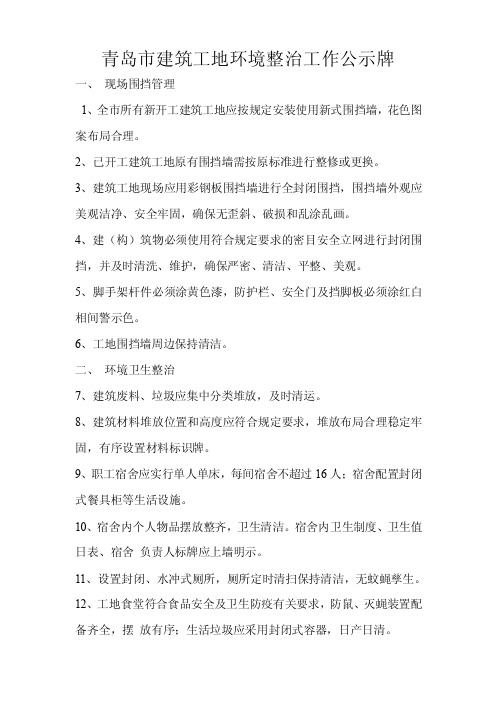 青岛市建筑工地环境整治工作公示牌

一、 现场围挡管理

1、全市所有新开工建筑工地应按规定安装使用新式围挡墙，花色图案布局合理。

2、已开工建筑工地原有围挡墙需按原标准进行整修或更换。

3、建筑工地现场应用彩钢板围挡墙进行全封闭围挡，围挡墙外观应美观洁净、安全牢固，确保无歪斜、破损和乱涂乱画。

4、建（构）筑物必须使用符合规定要求的密目安全立网进行封闭围挡，并及时清洗、维护，确保严密、清洁、平整、美观。

5、脚手架杆件必须涂黄色漆，防护栏、安全门及挡脚板必须涂红白相间警示色。

6、工地围挡墙周边保持清洁。

二、 环境卫生整治

7、建筑废料、垃圾应集中分类堆放，及时清运。

8、建筑材料堆放位置和高度应符合规定要求，堆放布局合理稳定牢固，有序设置材料标识牌。

9、职工宿舍应实行单人单床，每间宿舍不超过 16 人；宿舍配置封闭式餐具柜等生活设施。

10、宿舍内个人物品摆放整齐，卫生清洁。宿舍内卫生制度、卫生值日表、宿舍 负责人标牌应上墙明示。

11、设置封闭、水冲式厕所，厕所定时清扫保持清洁，无蚊蝇孳生。

12、工地食堂符合食品安全及卫生防疫有关要求，防鼠、灭蝇装置配备齐全，摆 放有序；生活垃圾应采用封闭式容器，日产日清。